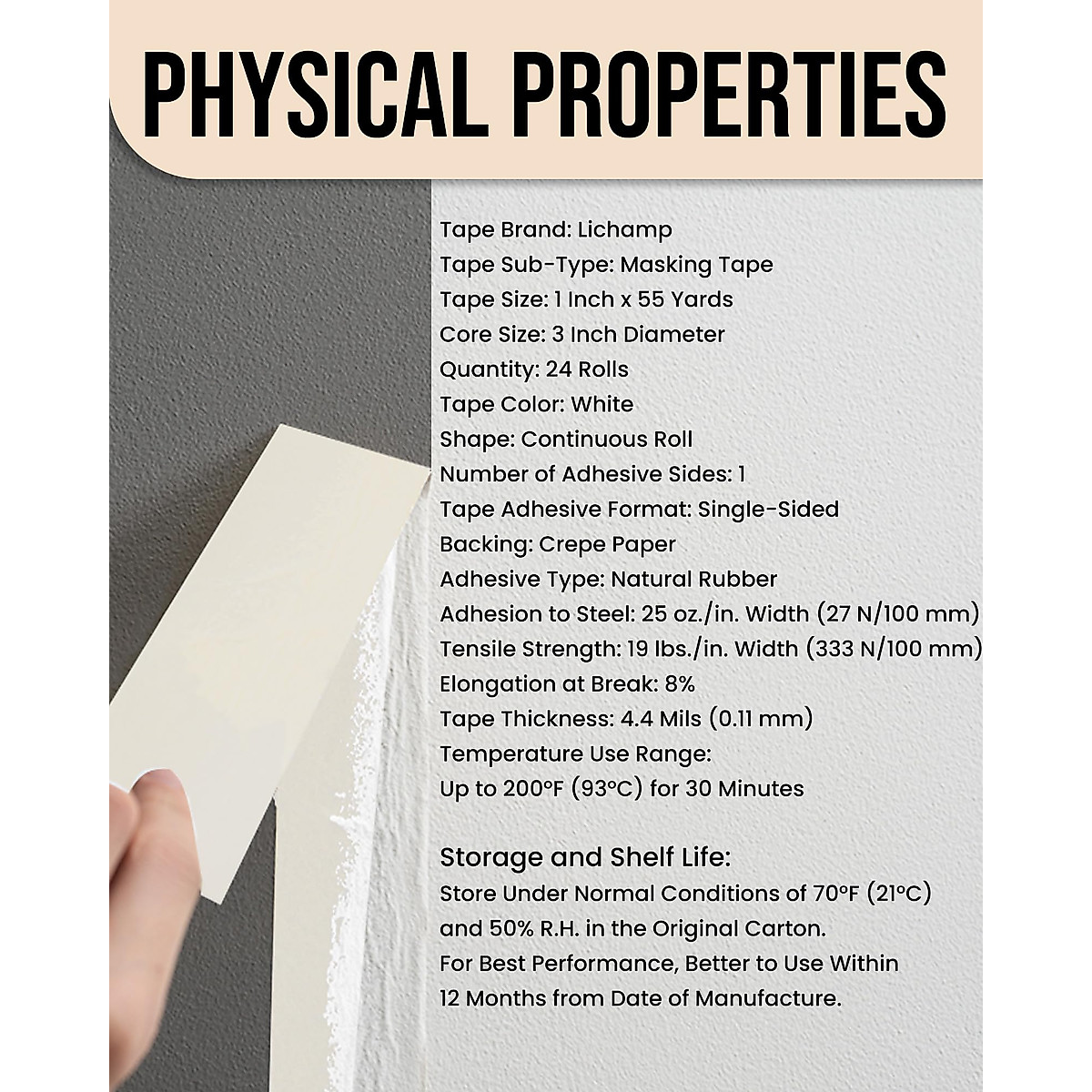 PHYSICAL PROPERTIES

Tape Brand: Lichamp
Tape Sub-Type: Masking Tape
Tape Size: 1 Inch x 55 Yards
Core Size: 3 Inch Diameter
Quantity: 24 Rolls
Tape Color: White
Shape: Continuous Roll
Number of Adhesive Sides: 1
Tape Adhesive Format: Single-Sided
Backing: Crepe Paper
Adhesive Type: Natural Rubber
Adhesion to Steel: 25 oz./in. Width (27 N/100 mm)
Tensile Strength: 19 lbs./in. Width (333 N/100 mm)
Elongation at Break: 8%
Tape Thickness: 4.4 Mils (0.11 mm)
Temperature Use Range:
Up to 200°F (93°C) for 30 Minutes

Storage and Shelf Life:
Store Under Normal Conditions of 70°F (21°C) and 50% R.H. in the Original Carton.
For Best Performance, Better to Use Within 12 Months from Date of Manufacture.